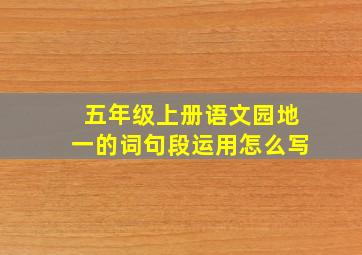 五年级上册语文园地一的词句段运用怎么写